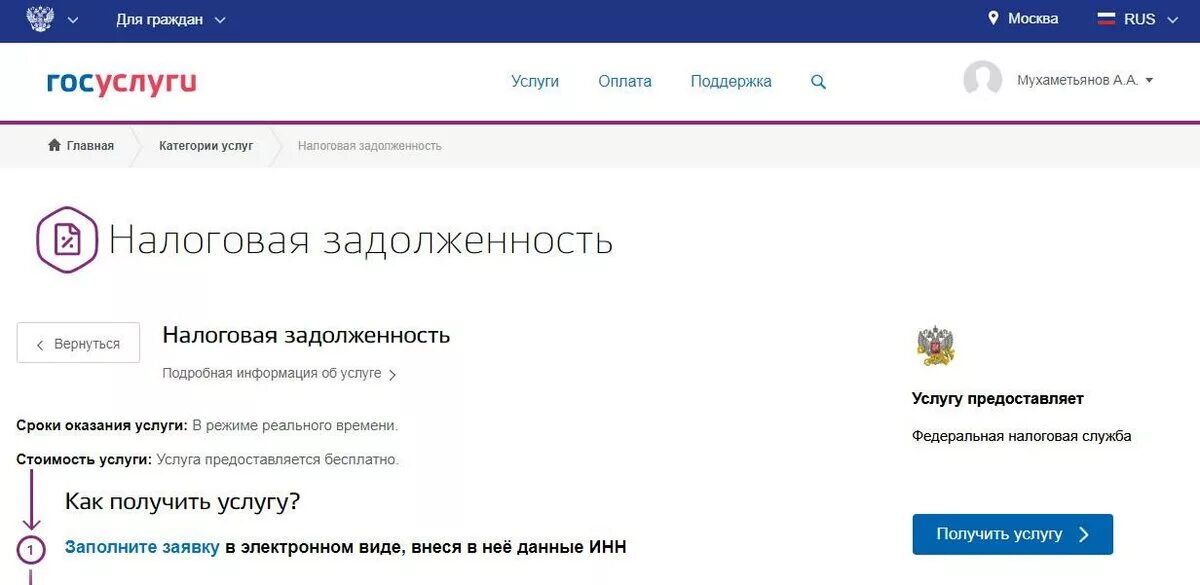 Для граждан
Москва
RUS

госуслуги
Услуги
Оплата
Поддержка
Мухаметьянов А.А.

Главная
Категории услуг
Налоговая задолженность

Налоговая задолженность

Вернуться
Налоговая задолженность
Подробная информация об услуге

Сроки оказания услуги: В режиме реального времени.

Стоимость услуги: Услуга предоставляется бесплатно.

Как получить услугу?

1
Заполните заявку в электронном виде, внеся в неё данные ИНН

Услугу предоставляет

Федеральная налоговая служба

Получить услугу